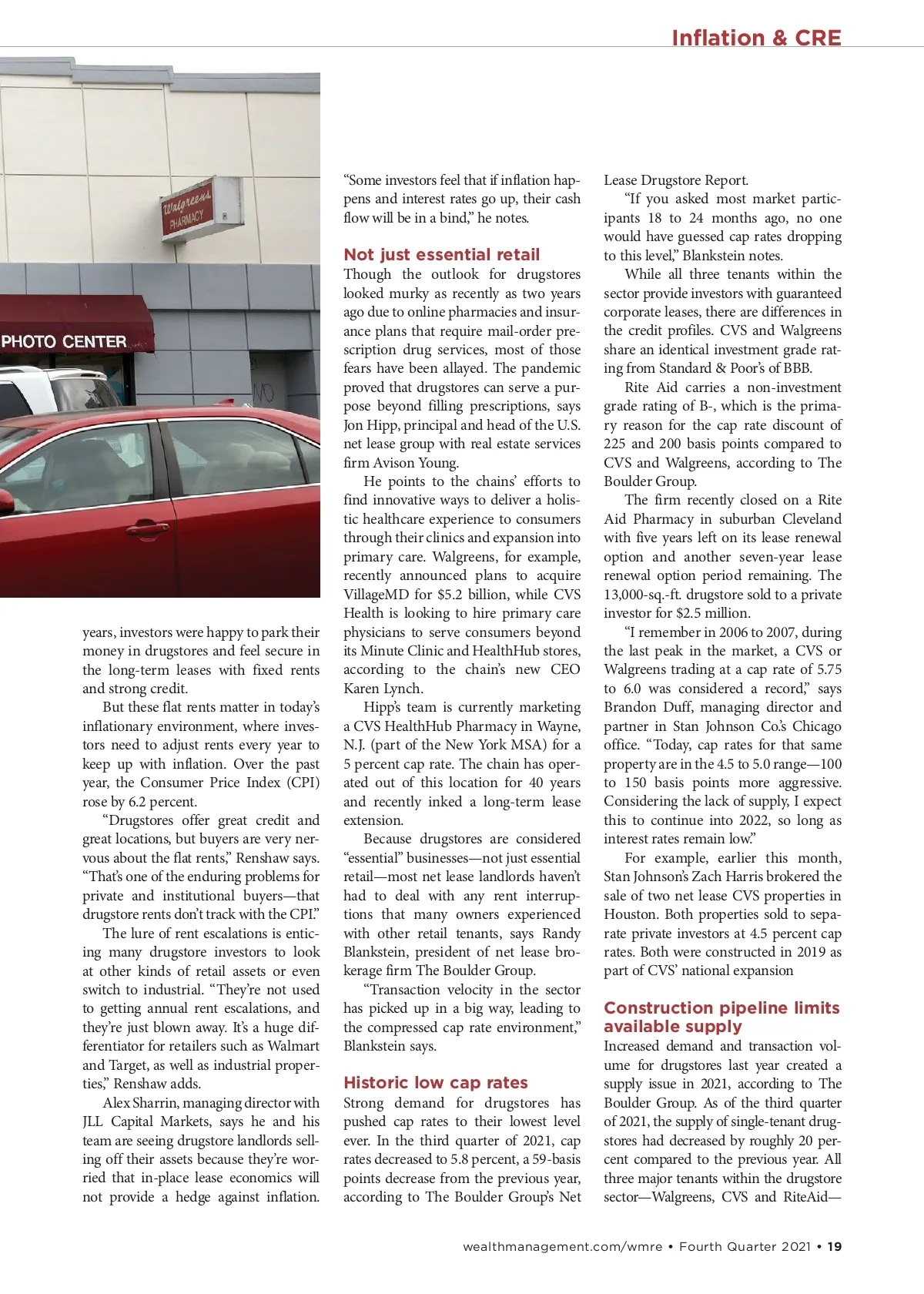 Inflation & CRE

Walgreens PHARMACY

PHOTO CENTER

years, investors were happy to park their money in drugstores and feel secure in the long-term leases with fixed rents and strong credit.

But these flat rents matter in today's inflationary environment, where investors need to adjust rents every year to keep up with inflation. Over the past year, the Consumer Price Index (CPI) rose by 6.2 percent.

"Drugstores offer great credit and great locations, but buyers are very nervous about the flat rents," Renshaw says. "That's one of the enduring problems for private and institutional buyers—that drugstore rents don't track with the CPI."

The lure of rent escalations is enticing many drugstore investors to look at other kinds of retail assets or even switch to industrial. "They're not used to getting annual rent escalations, and they're just blown away. It's a huge differentiator for retailers such as Walmart and Target, as well as industrial properties," Renshaw adds.

Alex Sharrin, managing director with JLL Capital Markets, says he and his team are seeing drugstore landlords selling off their assets because they're worried that in-place lease economics will not provide a hedge against inflation.

"Some investors feel that if inflation happens and interest rates go up, their cash flow will be in a bind," he notes.

Not just essential retail
Though the outlook for drugstores looked murky as recently as two years ago due to online pharmacies and insurance plans that require mail-order prescription drug services, most of those fears have been allayed. The pandemic proved that drugstores can serve a purpose beyond filling prescriptions, says Jon Hipp, principal and head of the U.S. net lease group with real estate services firm Avison Young.

He points to the chains' efforts to find innovative ways to deliver a holistic healthcare experience to consumers through their clinics and expansion into primary care. Walgreens, for example, recently announced plans to acquire VillageMD for $5.2 billion, while CVS Health is looking to hire primary care physicians to serve consumers beyond its Minute Clinic and HealthHub stores, according to the chain's new CEO Karen Lynch.

Hipp's team is currently marketing a CVS HealthHub Pharmacy in Wayne, N.J. (part of the New York MSA) for a 5 percent cap rate. The chain has operated out of this location for 40 years and recently inked a long-term lease extension.

Because drugstores are considered "essential" businesses—not just essential retail—most net lease landlords haven't had to deal with any rent interruptions that many owners experienced with other retail tenants, says Randy Blankstein, president of net lease brokerage firm The Boulder Group.

"Transaction velocity in the sector has picked up in a big way, leading to the compressed cap rate environment," Blankstein says.

Historic low cap rates
Strong demand for drugstores has pushed cap rates to their lowest level ever. In the third quarter of 2021, cap rates decreased to 5.8 percent, a 59-basis points decrease from the previous year, according to The Boulder Group's Net Lease Drugstore Report.

"If you asked most market participants 18 to 24 months ago, no one would have guessed cap rates dropping to this level," Blankstein notes.

While all three tenants within the sector provide investors with guaranteed corporate leases, there are differences in the credit profiles. CVS and Walgreens share an identical investment grade rating from Standard & Poor's of BBB.

Rite Aid carries a non-investment grade rating of B-, which is the primary reason for the cap rate discount of 225 and 200 basis points compared to CVS and Walgreens, according to The Boulder Group.

The firm recently closed on a Rite Aid Pharmacy in suburban Cleveland with five years left on its lease renewal option and another seven-year lease renewal option period remaining. The 13,000-sq.-ft. drugstore sold to a private investor for $2.5 million.

"I remember in 2006 to 2007, during the last peak in the market, a CVS or Walgreens trading at a cap rate of 5.75 to 6.0 was considered a record," says Brandon Duff, managing director and partner in Stan Johnson Co.'s Chicago office. "Today, cap rates for that same property are in the 4.5 to 5.0 range—100 to 150 basis points more aggressive. Considering the lack of supply, I expect this to continue into 2022, so long as interest rates remain low."

For example, earlier this month, Stan Johnson's Zach Harris brokered the sale of two net lease CVS properties in Houston. Both properties sold to separate private investors at 4.5 percent cap rates. Both were constructed in 2019 as part of CVS' national expansion

Construction pipeline limits available supply
Increased demand and transaction volume for drugstores last year created a supply issue in 2021, according to The Boulder Group. As of the third quarter of 2021, the supply of single-tenant drugstores had decreased by roughly 20 percent compared to the previous year. All three major tenants within the drugstore sector—Walgreens, CVS and RiteAid—

wealthmanagement.com/wmre • Fourth Quarter 2021 • 19